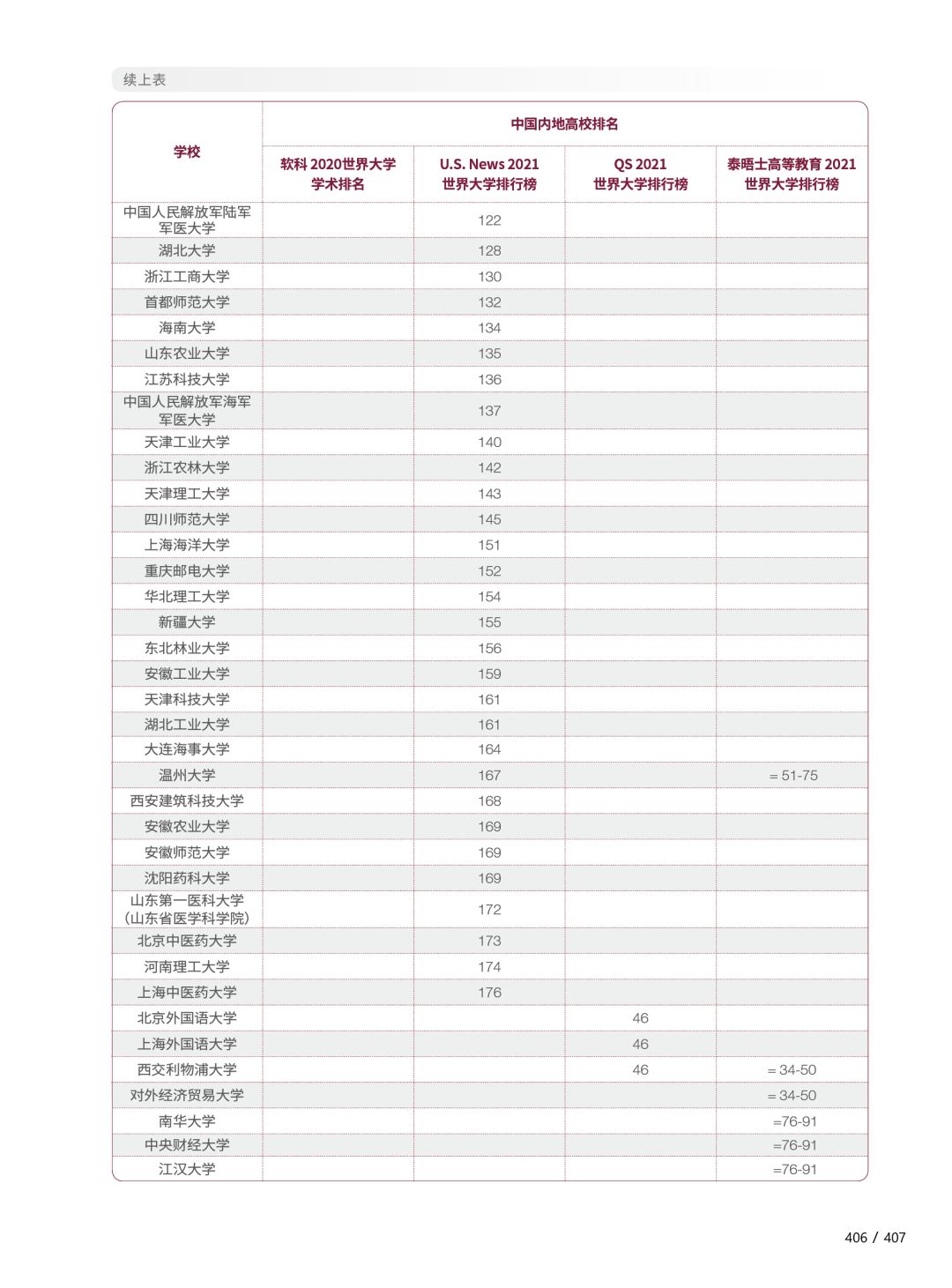 续上表

| 学校 | 中国内地高校排名 | | | |
|---|---|---|---|---|
| | 软科 2020世界大学学术排名 | U.S. News 2021 世界大学排行榜 | QS 2021 世界大学排行榜 | 泰晤士高等教育 2021 世界大学排行榜 |
| 中国人民解放军陆军军医大学 | | 122 | | |
| 湖北大学 | | 128 | | |
| 浙江工商大学 | | 130 | | |
| 首都师范大学 | | 132 | | |
| 海南大学 | | 134 | | |
| 山东农业大学 | | 135 | | |
| 江苏科技大学 | | 136 | | |
| 中国人民解放军海军军医大学 | | 137 | | |
| 天津工业大学 | | 140 | | |
| 浙江农林大学 | | 142 | | |
| 天津理工大学 | | 143 | | |
| 四川师范大学 | | 145 | | |
| 上海海洋大学 | | 151 | | |
| 重庆邮电大学 | | 152 | | |
| 华北理工大学 | | 154 | | |
| 新疆大学 | | 155 | | |
| 东北林业大学 | | 156 | | |
| 安徽工业大学 | | 159 | | |
| 天津科技大学 | | 161 | | |
| 湖北工业大学 | | 161 | | |
| 大连海事大学 | | 164 | | |
| 温州大学 | | 167 | | = 51-75 |
| 西安建筑科技大学 | | 168 | | |
| 安徽农业大学 | | 169 | | |
| 安徽师范大学 | | 169 | | |
| 沈阳药科大学 | | 169 | | |
| 山东第一医科大学（山东省医学科学院） | | 172 | | |
| 北京中医药大学 | | 173 | | |
| 河南理工大学 | | 174 | | |
| 上海中医药大学 | | 176 | | |
| 北京外国语大学 | | | 46 | |
| 上海外国语大学 | | | 46 | |
| 西交利物浦大学 | | | 46 | = 34-50 |
| 对外经济贸易大学 | | | | = 34-50 |
| 南华大学 | | | | =76-91 |
| 中央财经大学 | | | | =76-91 |
| 江汉大学 | | | | =76-91 |

406 / 407